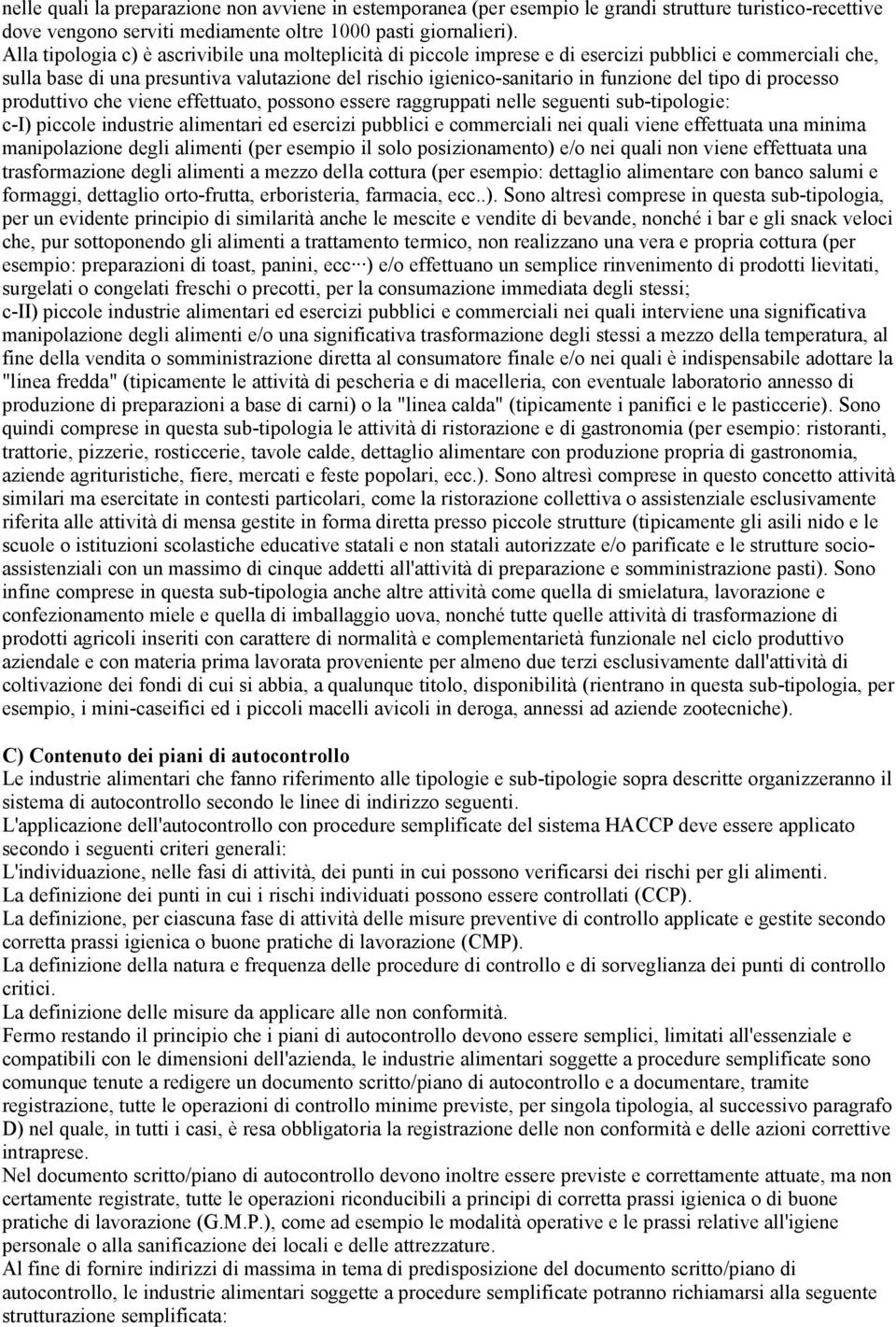 nelle quali la preparazione non avviene in estemporanea (per esempio le grandi strutture turistico-recettive dove vengono serviti mediamente oltre 1000 pasti giornalieri).
Alla tipologia c) è ascrivibile una molteplicità di piccole imprese e di esercizi pubblici e commerciali che, sulla base di una presuntiva valutazione del rischio igienico-sanitario in funzione del tipo di processo produttivo che viene effettuato, possono essere raggruppati nelle seguenti sub-tipologie:
c-I) piccole industrie alimentari ed esercizi pubblici e commerciali nei quali viene effettuata una minima manipolazione degli alimenti (per esempio il solo posizionamento) e/o nei quali non viene effettuata una trasformazione degli alimenti a mezzo della cottura (per esempio: dettaglio alimentare con banco salumi e formaggi, dettaglio orto-frutta, erboristeria, farmacia, ecc..). Sono altresì comprese in questa sub-tipologia, per un evidente principio di similarità anche le mescite e vendite di bevande, nonché i bar e gli snack veloci che, pur sottoponendo gli alimenti a trattamento termico, non realizzano una vera e propria cottura (per esempio: preparazioni di toast, panini, ecc···) e/o effettuano un semplice rinvenimento di prodotti lievitati, surgelati o congelati freschi o precotti, per la consumazione immediata degli stessi;
c-II) piccole industrie alimentari ed esercizi pubblici e commerciali nei quali interviene una significativa manipolazione degli alimenti e/o una significativa trasformazione degli stessi a mezzo della temperatura, al fine della vendita o somministrazione diretta al consumatore finale e/o nei quali è indispensabile adottare la "linea fredda" (tipicamente le attività di pescheria e di macelleria, con eventuale laboratorio annesso di produzione di preparazioni a base di carni) o la "linea calda" (tipicamente i panifici e le pasticcerie). Sono quindi comprese in questa sub-tipologia le attività di ristorazione e di gastronomia (per esempio: ristoranti, trattorie, pizzerie, rosticcerie, tavole calde, dettaglio alimentare con produzione propria di gastronomia, aziende agrituristiche, fiere, mercati e feste popolari, ecc.). Sono altresì comprese in questo concetto attività similari ma esercitate in contesti particolari, come la ristorazione collettiva o assistenziale esclusivamente riferita alle attività di mensa gestite in forma diretta presso piccole strutture (tipicamente gli asili nido e le scuole o istituzioni scolastiche educative statali e non statali autorizzate e/o parificate e le strutture socio-assistenziali con un massimo di cinque addetti all'attività di preparazione e somministrazione pasti). Sono infine comprese in questa sub-tipologia anche altre attività come quella di smielatura, lavorazione e confezionamento miele e quella di imballaggio uova, nonché tutte quelle attività di trasformazione di prodotti agricoli inseriti con carattere di normalità e complementarietà funzionale nel ciclo produttivo aziendale e con materia prima lavorata proveniente per almeno due terzi esclusivamente dall'attività di coltivazione dei fondi di cui si abbia, a qualunque titolo, disponibilità (rientrano in questa sub-tipologia, per esempio, i mini-caseifici ed i piccoli macelli avicoli in deroga, annessi ad aziende zootecniche).

C) Contenuto dei piani di autocontrollo
Le industrie alimentari che fanno riferimento alle tipologie e sub-tipologie sopra descritte organizzeranno il sistema di autocontrollo secondo le linee di indirizzo seguenti.
L'applicazione dell'autocontrollo con procedure semplificate del sistema HACCP deve essere applicato secondo i seguenti criteri generali:
L'individuazione, nelle fasi di attività, dei punti in cui possono verificarsi dei rischi per gli alimenti.
La definizione dei punti in cui i rischi individuati possono essere controllati (CCP).
La definizione, per ciascuna fase di attività delle misure preventive di controllo applicate e gestite secondo corretta prassi igienica o buone pratiche di lavorazione (CMP).
La definizione della natura e frequenza delle procedure di controllo e di sorveglianza dei punti di controllo critici.
La definizione delle misure da applicare alle non conformità.
Fermo restando il principio che i piani di autocontrollo devono essere semplici, limitati all'essenziale e compatibili con le dimensioni dell'azienda, le industrie alimentari soggette a procedure semplificate sono comunque tenute a redigere un documento scritto/piano di autocontrollo e a documentare, tramite registrazione, tutte le operazioni di controllo minime previste, per singola tipologia, al successivo paragrafo D) nel quale, in tutti i casi, è resa obbligatoria la registrazione delle non conformità e delle azioni correttive intraprese.
Nel documento scritto/piano di autocontrollo devono inoltre essere previste e correttamente attuate, ma non certamente registrate, tutte le operazioni riconducibili a principi di corretta prassi igienica o di buone pratiche di lavorazione (G.M.P.), come ad esempio le modalità operative e le prassi relative all'igiene personale o alla sanificazione dei locali e delle attrezzature.
Al fine di fornire indirizzi di massima in tema di predisposizione del documento scritto/piano di autocontrollo, le industrie alimentari soggette a procedure semplificate potranno richiamarsi alla seguente strutturazione semplificata: